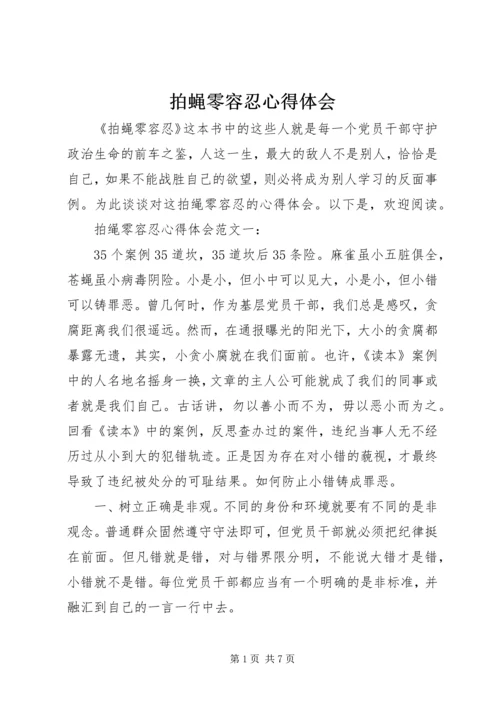 拍蝇零容忍心得体会

《拍蝇零容忍》这本书中的这些人就是每一个党员干部守护政治生命的前车之鉴，人这一生，最大的敌人不是别人，恰恰是自己，如果不能战胜自己的欲望，则必将成为别人学习的反面事例。为此谈谈对这拍绳零容忍的心得体会。以下是，欢迎阅读。

拍绳零容忍心得体会范文一：

35个案例35道坎，35道坎后35条险。麻雀虽小五脏俱全，苍蝇虽小病毒阴险。小是小，但小中可以见大，小是小，但小错可以铸罪恶。曾几何时，作为基层党员干部，我们总是感叹，贪腐距离我们很遥远。然而，在通报曝光的阳光下，大小的贪腐都暴露无遗，其实，小贪小腐就在我们面前。也许，《读本》案例中的人名地名摇身一换，文章的主人公可能就成了我们的同事或者就是我们自己。古话讲，勿以善小而不为，毋以恶小而为之。回看《读本》中的案例，反思查办过的案件，违纪当事人无不经历过从小到大的犯错轨迹。正是因为存在对小错的藐视，才最终导致了违纪被处分的可耻结果。如何防止小错铸成罪恶。

一、树立正确是非观。不同的身份和环境就要有不同的是非观念。普通群众固然遵守守法即可，但党员干部就必须把纪律挺在前面。但凡错就是错，对与错界限分明，不能说大错才是错，小错就不是错。每位党员干部都应当有一个明确的是非标准，并融汇到自己的一言一行中去。

第1页 共7页